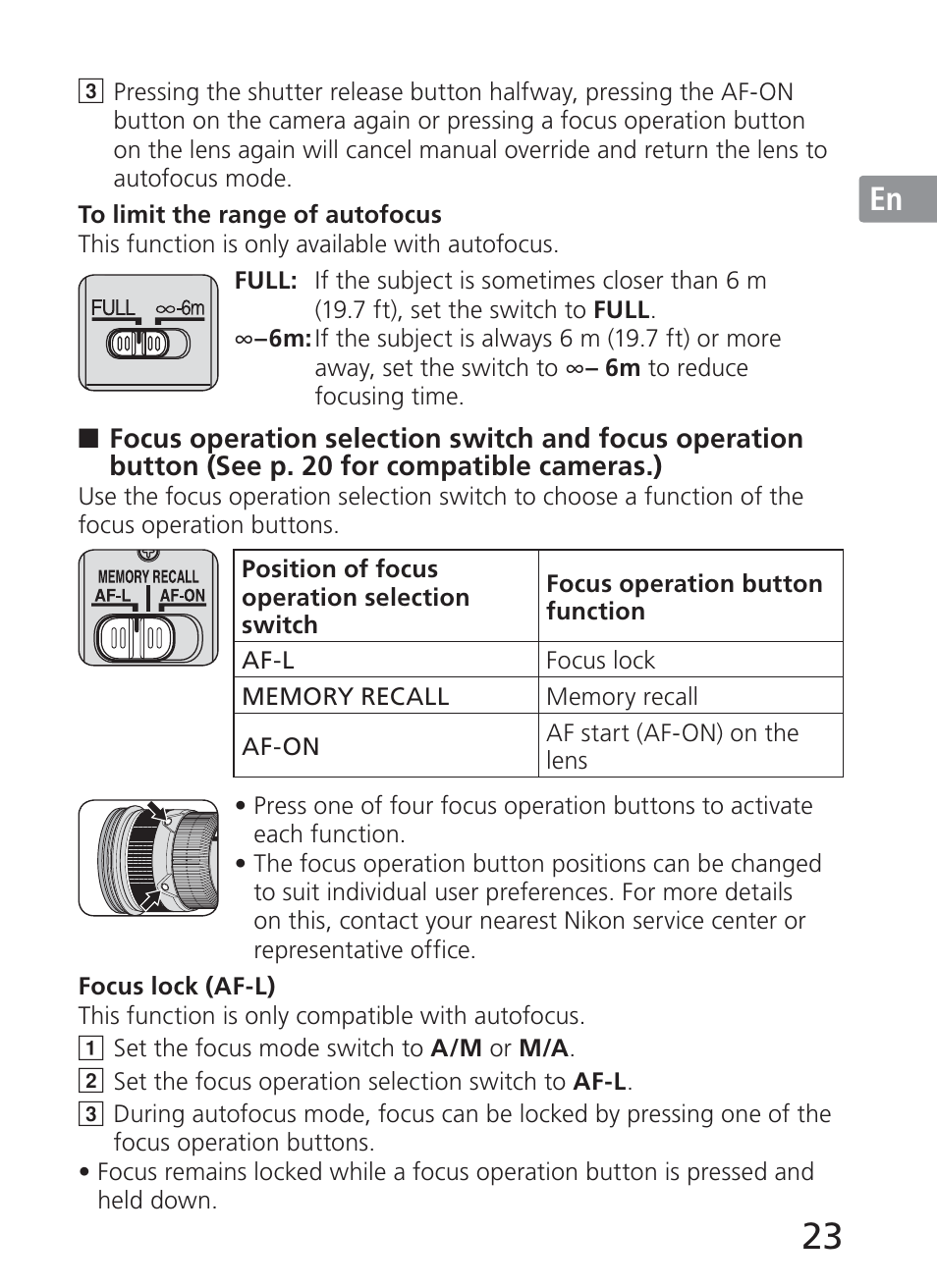 3 Pressing the shutter release button halfway, pressing the AF-ON button on the camera again or pressing a focus operation button on the lens again will cancel manual override and return the lens to autofocus mode.

En

To limit the range of autofocus
This function is only available with autofocus.

FULL ∞-6m

FULL: If the subject is sometimes closer than 6 m (19.7 ft), set the switch to FULL.
∞–6m: If the subject is always 6 m (19.7 ft) or more away, set the switch to ∞– 6m to reduce focusing time.

■ Focus operation selection switch and focus operation button (See p. 20 for compatible cameras.)
Use the focus operation selection switch to choose a function of the focus operation buttons.

MEMORY RECALL
AF-L AF-ON

| Position of focus operation selection switch | Focus operation button function |
|---|---|
| AF-L | Focus lock |
| MEMORY RECALL | Memory recall |
| AF-ON | AF start (AF-ON) on the lens |

• Press one of four focus operation buttons to activate each function.
• The focus operation button positions can be changed to suit individual user preferences. For more details on this, contact your nearest Nikon service center or representative office.

Focus lock (AF-L)
This function is only compatible with autofocus.
1 Set the focus mode switch to A/M or M/A.
2 Set the focus operation selection switch to AF-L.
3 During autofocus mode, focus can be locked by pressing one of the focus operation buttons.
• Focus remains locked while a focus operation button is pressed and held down.

23